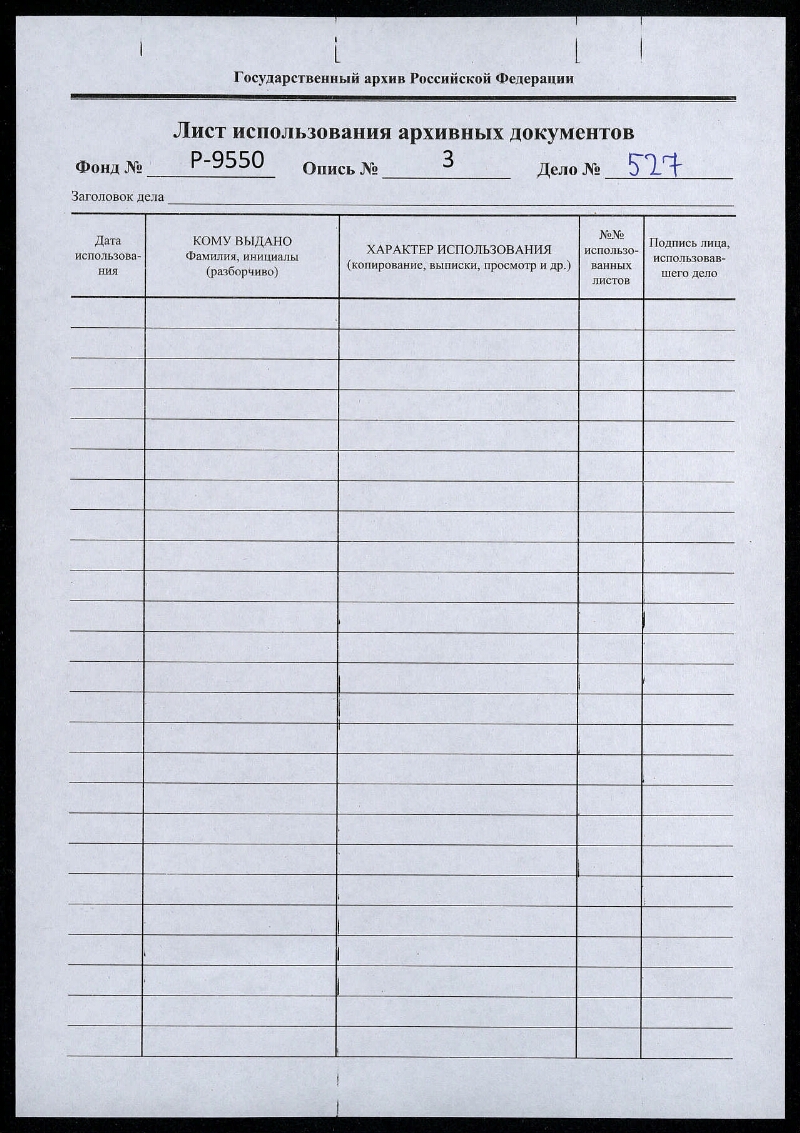 Государственный архив Российской Федерации

Лист использования архивных документов

Фонд № Р-9550 Опись № 3 Дело № 527

Заголовок дела

| Дата использования | КОМУ ВЫДАНО Фамилия, инициалы (разборчиво) | ХАРАКТЕР ИСПОЛЬЗОВАНИЯ (копирование, выписки, просмотр и др.) | №№ использованных листов | Подпись лица, использовавшего дело |
|---|---|---|---|---|
| | | | | |